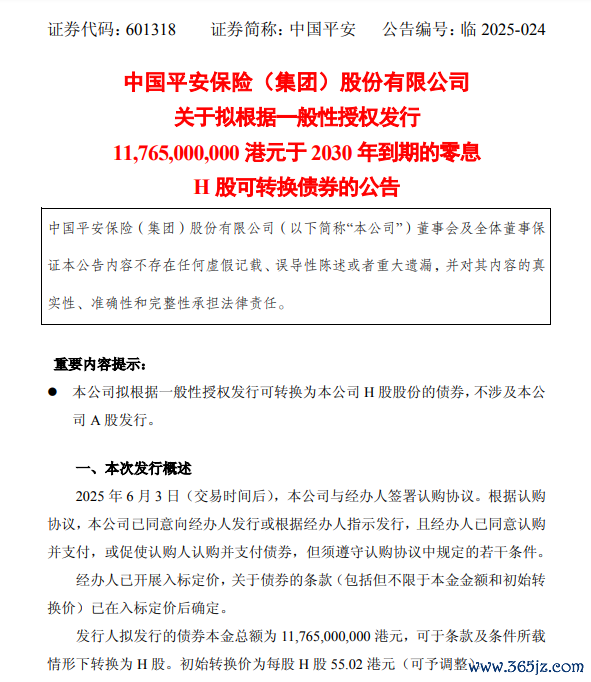 证券代码：601318　　证券简称：中国平安　　公告编号：临 2025-024

中国平安保险（集团）股份有限公司
关于拟根据一般性授权发行
11,765,000,000 港元于 2030 年到期的零息
H 股可转换债券的公告

中国平安保险（集团）股份有限公司（以下简称“本公司”）董事会及全体董事保证本公告内容不存在任何虚假记载、误导性陈述或者重大遗漏，并对其内容的真实性、准确性和完整性承担法律责任。

重要内容提示：

● 本公司拟根据一般性授权发行可转换为本公司 H 股股份的债券，不涉及本公司 A 股发行。

一、本次发行概述

2025 年 6 月 3 日（交易时间后），本公司与经办人签署认购协议。根据认购协议，本公司已同意向经办人发行或根据经办人指示发行，且经办人已同意认购并支付，或促使认购人认购并支付债券，但须遵守认购协议中规定的若干条件。

经办人已开展入标定价，关于债券的条款（包括但不限于本金金额和初始转换价）已在入标定价后确定。

发行人拟发行的债券本金总额为 11,765,000,000 港元，可于条款及条件所载情形下转换为 H 股。初始转换价为每股 H 股 55.02 港元（可予调整）

www.365jz.com